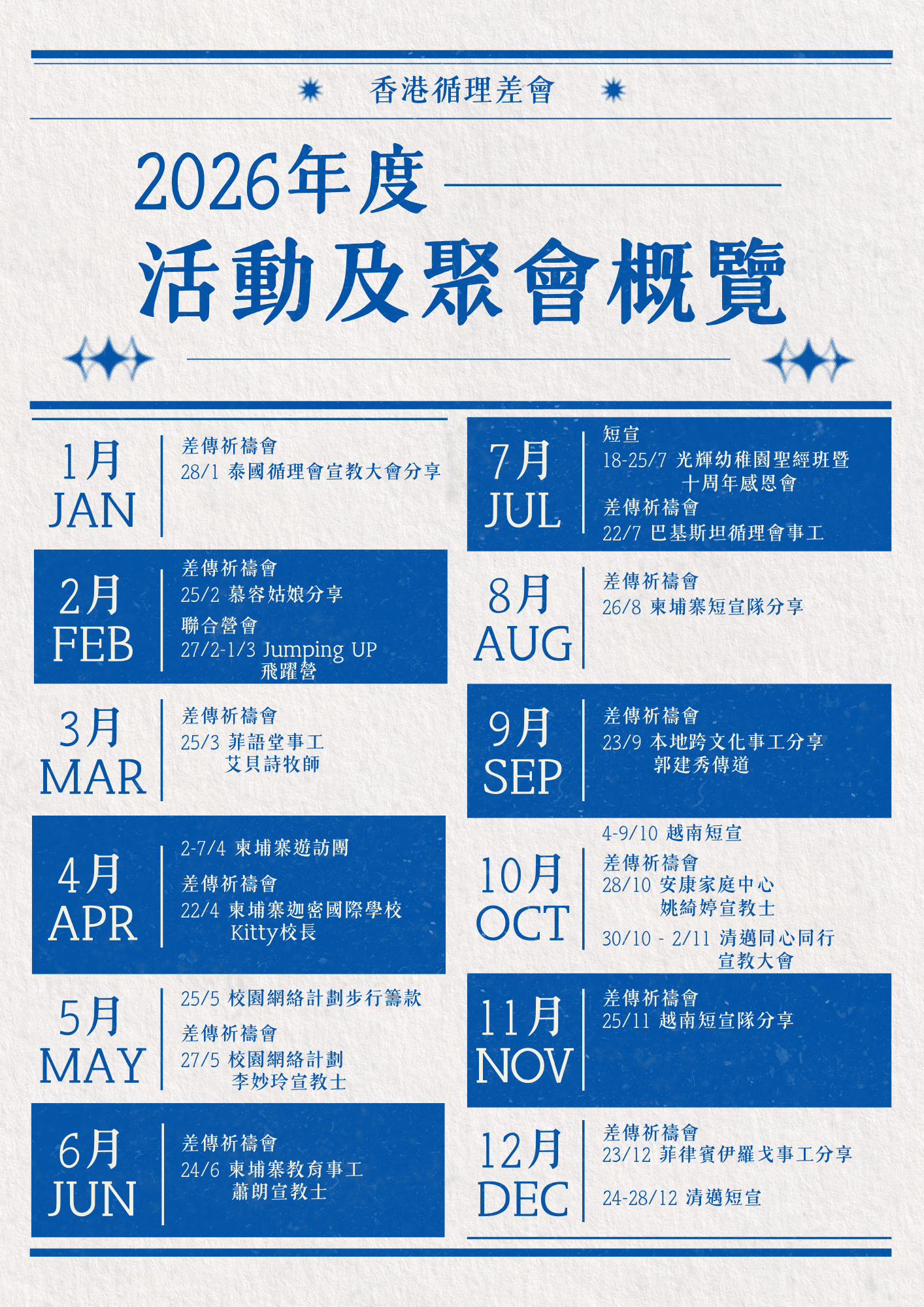 香港循理差會

2026年度
活動及聚會概覽

1月
JAN
差傳祈禱會
28/1 泰國循理會宣教大會分享

2月
FEB
差傳祈禱會
25/2 慕容姑娘分享
聯合營會
27/2-1/3 Jumping UP 飛躍營

3月
MAR
差傳祈禱會
25/3 菲語堂事工 艾貝詩牧師

4月
APR
2-7/4 柬埔寨遊訪團
差傳祈禱會
22/4 柬埔寨迦密國際學校 Kitty校長

5月
MAY
25/5 校園網絡計劃步行籌款
差傳祈禱會
27/5 校園網絡計劃 李妙玲宣教士

6月
JUN
差傳祈禱會
24/6 柬埔寨教育事工 蕭朗宣教士

7月
JUL
短宣
18-25/7 光輝幼稚園聖經班暨十周年感恩會
差傳祈禱會
22/7 巴基斯坦循理會事工

8月
AUG
差傳祈禱會
26/8 柬埔寨短宣隊分享

9月
SEP
差傳祈禱會
23/9 本地跨文化事工分享 郭建秀傳道

10月
OCT
4-9/10 越南短宣
差傳祈禱會
28/10 安康家庭中心 姚綺婷宣教士
30/10 - 2/11 清邁同心同行宣教大會

11月
NOV
差傳祈禱會
25/11 越南短宣隊分享

12月
DEC
差傳祈禱會
23/12 菲律賓伊羅戈事工分享
24-28/12 清邁短宣